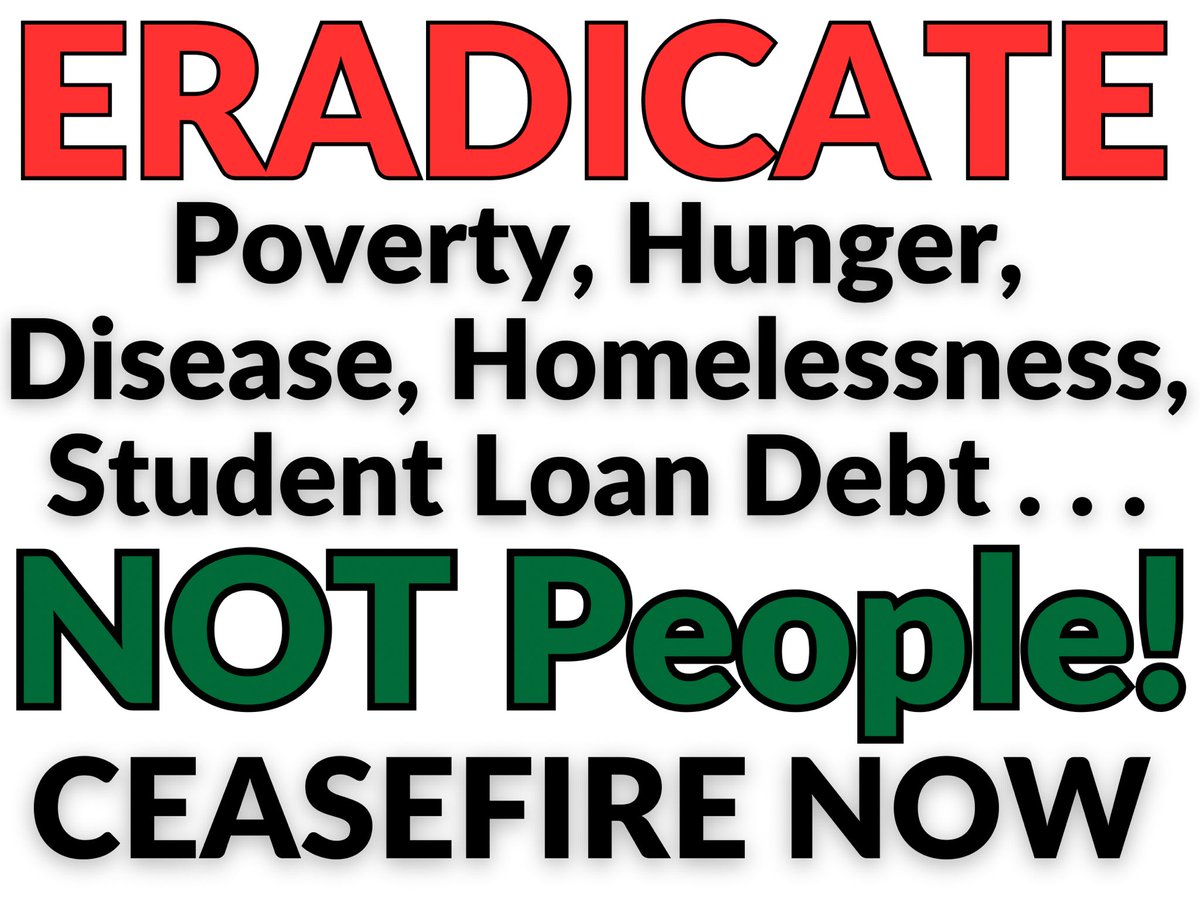 ERADICATE
Poverty, Hunger, Disease, Homelessness, Student Loan Debt . . .
NOT People!
CEASEFIRE NOW